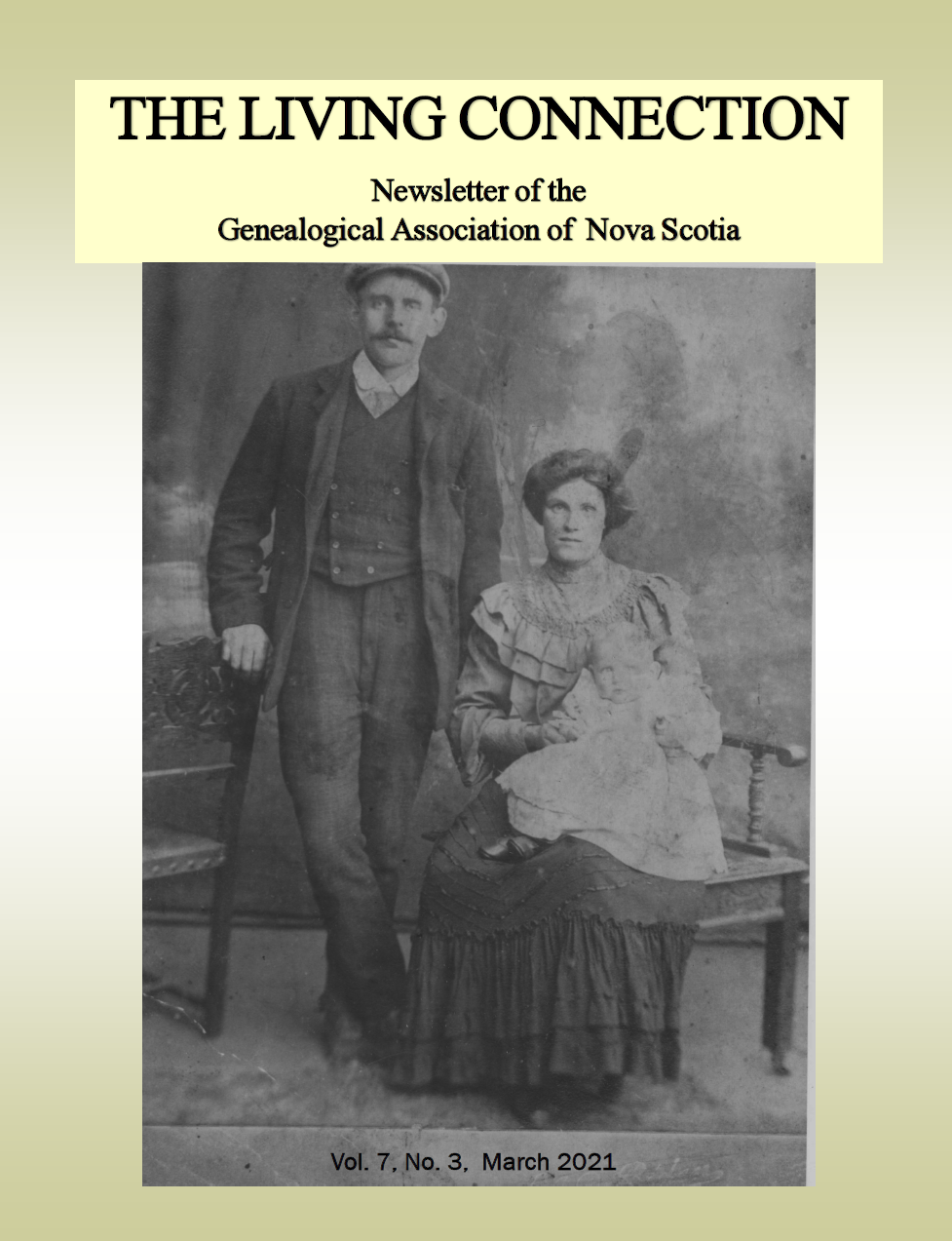 THE LIVING CONNECTION

Newsletter of the
Genealogical Association of Nova Scotia

Vol. 7, No. 3, March 2021